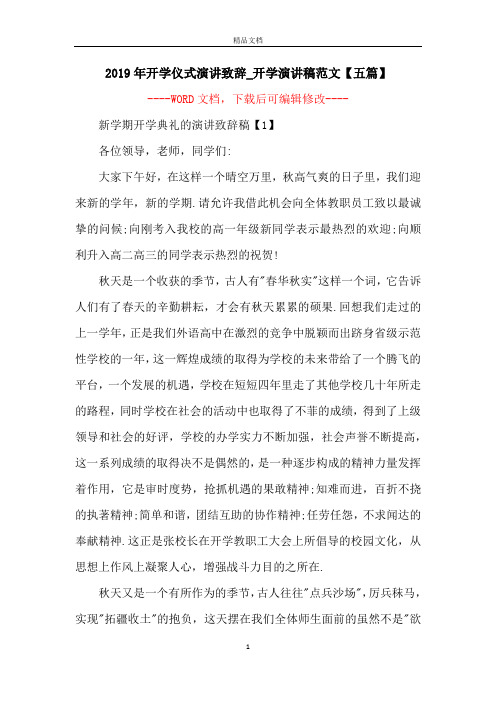 精品文档

2019年开学仪式演讲致辞_开学演讲稿范文【五篇】

----WORD文档，下载后可编辑修改----

新学期开学典礼的演讲致辞稿【1】

各位领导，老师，同学们:

大家下午好，在这样一个晴空万里，秋高气爽的日子里，我们迎来新的学年，新的学期.请允许我借此机会向全体教职员工致以最诚挚的问候;向刚考入我校的高一年级新同学表示最热烈的欢迎;向顺利升入高二高三的同学表示热烈的祝贺!

秋天是一个收获的季节，古人有"春华秋实"这样一个词，它告诉人们有了春天的辛勤耕耘，才会有秋天累累的硕果.回想我们走过的上一学年，正是我们外语高中在激烈的竞争中脱颖而出跻身省级示范性学校的一年，这一辉煌成绩的取得为学校的未来带给了一个腾飞的平台，一个发展的机遇，学校在短短四年里走了其他学校几十年所走的路程，同时学校在社会的活动中也取得了不菲的成绩，得到了上级领导和社会的好评，学校的办学实力不断加强，社会声誉不断提高，这一系列成绩的取得决不是偶然的，是一种逐步构成的精神力量发挥着作用，它是审时度势，抢抓机遇的果敢精神;知难而进，百折不挠的执著精神;简单和谐，团结互助的协作精神;任劳任怨，不求闻达的奉献精神.这正是张校长在开学教职工大会上所倡导的校园文化，从思想上作风上凝聚人心，增强战斗力目的之所在.

秋天又是一个有所作为的季节，古人往往"点兵沙场"，厉兵秣马，实现"拓疆收土"的抱负，这天摆在我们全体师生面前的虽然不是"欲

1